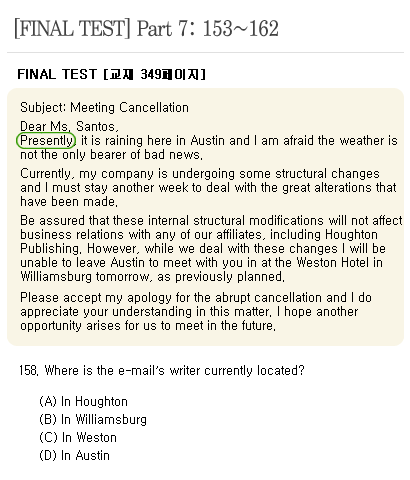 [FINAL TEST] Part 7: 153~162

FINAL TEST [교재 349페이지]

Subject: Meeting Cancellation

Dear Ms. Santos,
Presently, it is raining here in Austin and I am afraid the weather is not the only bearer of bad news.

Currently, my company is undergoing some structural changes and I must stay another week to deal with the great alterations that have been made.

Be assured that these internal structural modifications will not affect business relations with any of our affiliates, including Houghton Publishing. However, while we deal with these changes I will be unable to leave Austin to meet with you in at the Weston Hotel in Williamsburg tomorrow, as previously planned.

Please accept my apology for the abrupt cancellation and I do appreciate your understanding in this matter. I hope another opportunity arises for us to meet in the future.

158. Where is the e-mail's writer currently located?

(A) In Houghton
(B) In Williamsburg
(C) In Weston
(D) In Austin